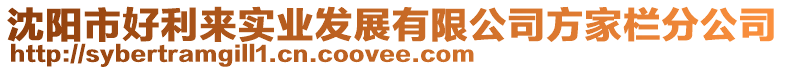 沈阳市好利来实业发展有限公司方家栏分公司
http://sybertramgill1.cn.coovee.com